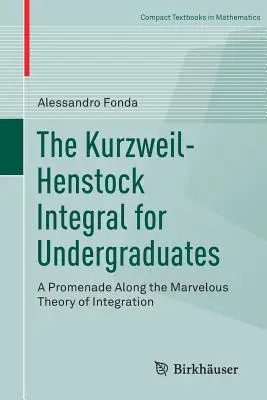 Compact Textbooks in Mathematics

Alessandro Fonda

The Kurzweil-Henstock Integral for Undergraduates

A Promenade Along the Marvelous Theory of Integration

Birkhäuser